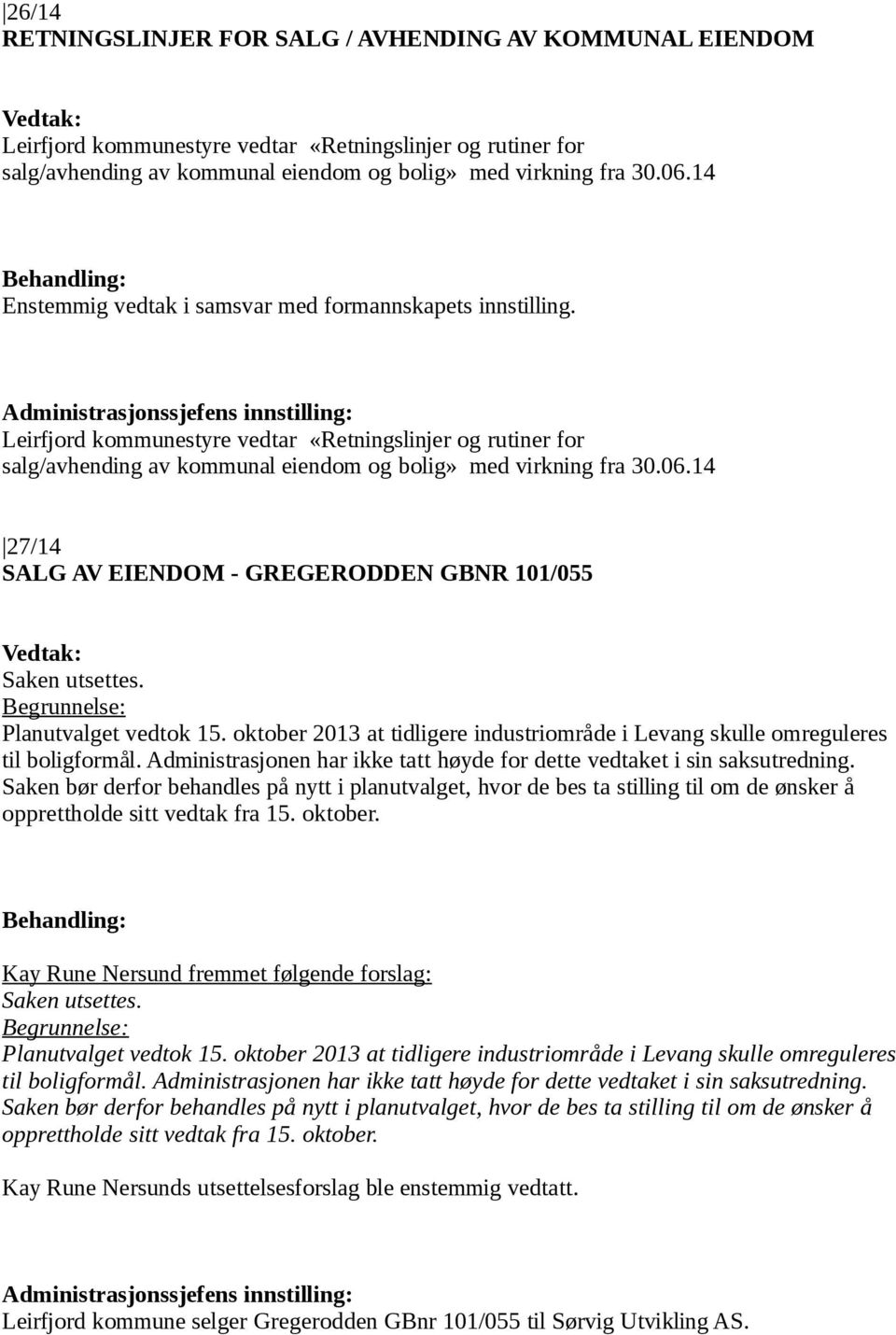 26/14
RETNINGSLINJER FOR SALG / AVHENDING AV KOMMUNAL EIENDOM

Vedtak:
Leirfjord kommunestyre vedtar «Retningslinjer og rutiner for salg/avhending av kommunal eiendom og bolig» med virkning fra 30.06.14

Behandling:
Enstemmig vedtak i samsvar med formannskapets innstilling.

Administrasjonssjefens innstilling:
Leirfjord kommunestyre vedtar «Retningslinjer og rutiner for salg/avhending av kommunal eiendom og bolig» med virkning fra 30.06.14

27/14
SALG AV EIENDOM - GREGERODDEN GBNR 101/055

Vedtak:
Saken utsettes.
Begrunnelse:
Planutvalget vedtok 15. oktober 2013 at tidligere industriområde i Levang skulle omreguleres til boligformål. Administrasjonen har ikke tatt høyde for dette vedtaket i sin saksutredning. Saken bør derfor behandles på nytt i planutvalget, hvor de bes ta stilling til om de ønsker å opprettholde sitt vedtak fra 15. oktober.

Behandling:

Kay Rune Nersund fremmet følgende forslag:
Saken utsettes.
Begrunnelse:
Planutvalget vedtok 15. oktober 2013 at tidligere industriområde i Levang skulle omreguleres til boligformål. Administrasjonen har ikke tatt høyde for dette vedtaket i sin saksutredning. Saken bør derfor behandles på nytt i planutvalget, hvor de bes ta stilling til om de ønsker å opprettholde sitt vedtak fra 15. oktober.

Kay Rune Nersunds utsettelsesforslag ble enstemmig vedtatt.

Administrasjonssjefens innstilling:
Leirfjord kommune selger Gregerodden GBnr 101/055 til Sørvig Utvikling AS.